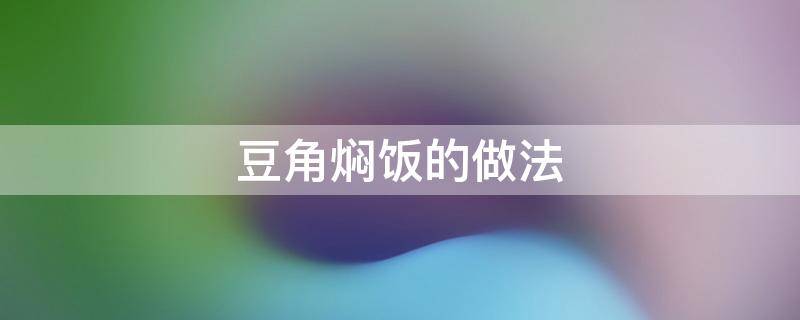 豆角焖饭的做法